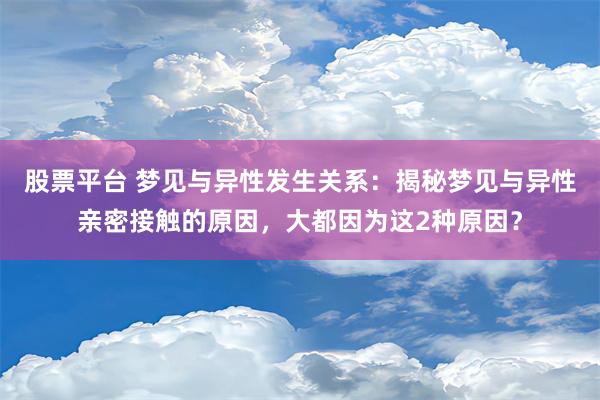 股票平台 梦见与异性发生关系：揭秘梦见与异性亲密接触的原因，大都因为这2种原因？